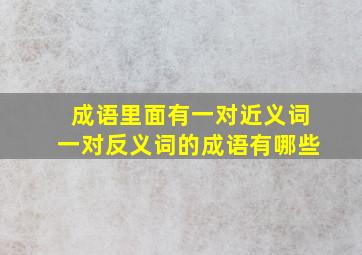 成语里面有一对近义词
一对反义词的成语有哪些